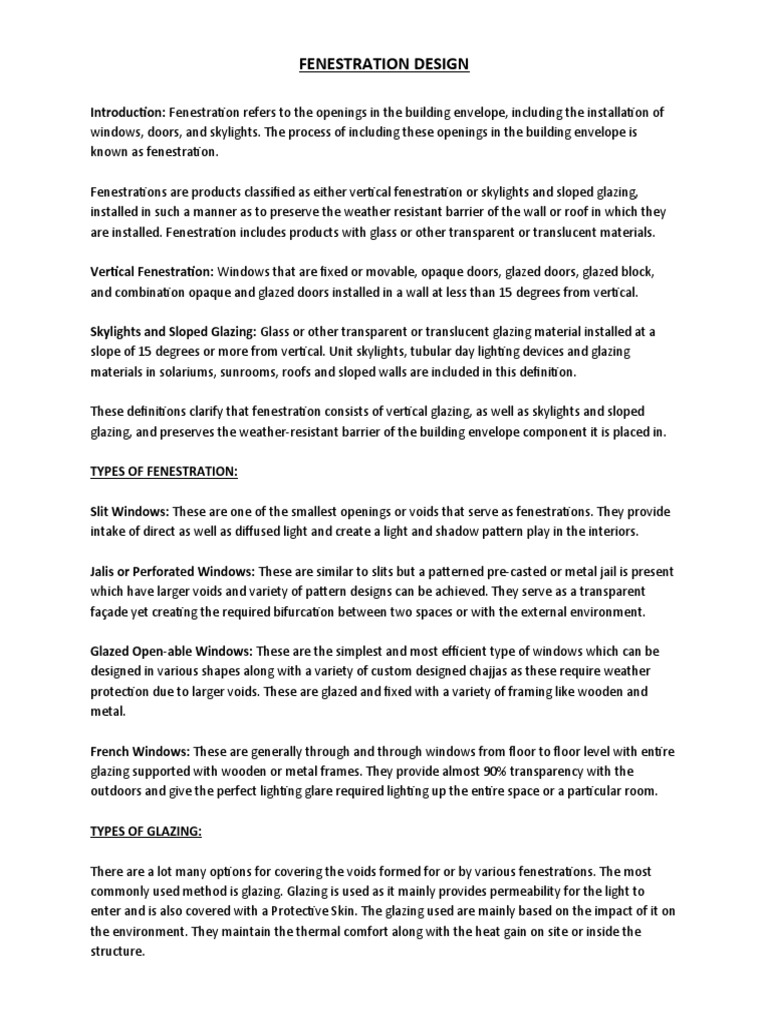 FENESTRATION DESIGN

Introduction: Fenestration refers to the openings in the building envelope, including the installation of windows, doors, and skylights. The process of including these openings in the building envelope is known as fenestration.

Fenestrations are products classified as either vertical fenestration or skylights and sloped glazing, installed in such a manner as to preserve the weather resistant barrier of the wall or roof in which they are installed. Fenestration includes products with glass or other transparent or translucent materials.

Vertical Fenestration: Windows that are fixed or movable, opaque doors, glazed doors, glazed block, and combination opaque and glazed doors installed in a wall at less than 15 degrees from vertical.

Skylights and Sloped Glazing: Glass or other transparent or translucent glazing material installed at a slope of 15 degrees or more from vertical. Unit skylights, tubular day lighting devices and glazing materials in solariums, sunrooms, roofs and sloped walls are included in this definition.

These definitions clarify that fenestration consists of vertical glazing, as well as skylights and sloped glazing, and preserves the weather-resistant barrier of the building envelope component it is placed in.

TYPES OF FENESTRATION:

Slit Windows: These are one of the smallest openings or voids that serve as fenestrations. They provide intake of direct as well as diffused light and create a light and shadow pattern play in the interiors.

Jalis or Perforated Windows: These are similar to slits but a patterned pre-casted or metal jail is present which have larger voids and variety of pattern designs can be achieved. They serve as a transparent façade yet creating the required bifurcation between two spaces or with the external environment.

Glazed Open-able Windows: These are the simplest and most efficient type of windows which can be designed in various shapes along with a variety of custom designed chajjas as these require weather protection due to larger voids. These are glazed and fixed with a variety of framing like wooden and metal.

French Windows: These are generally through and through windows from floor to floor level with entire glazing supported with wooden or metal frames. They provide almost 90% transparency with the outdoors and give the perfect lighting glare required lighting up the entire space or a particular room.

TYPES OF GLAZING:

There are a lot many options for covering the voids formed for or by various fenestrations. The most commonly used method is glazing. Glazing is used as it mainly provides permeability for the light to enter and is also covered with a Protective Skin. The glazing used are mainly based on the impact of it on the environment. They maintain the thermal comfort along with the heat gain on site or inside the structure.